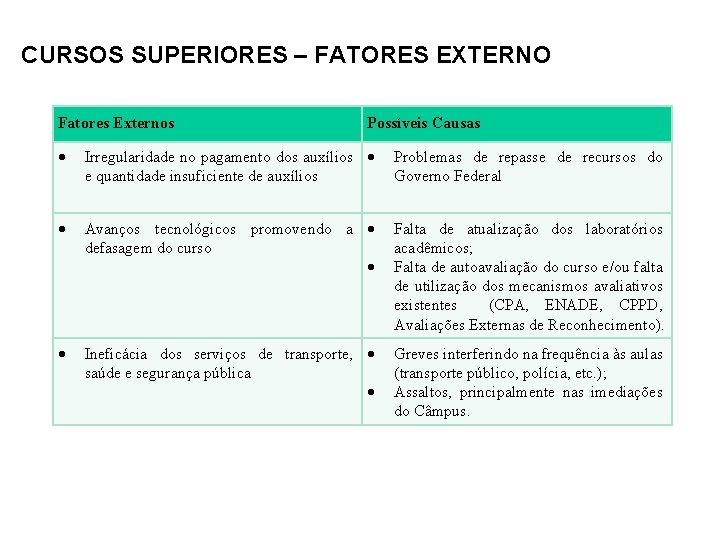 CURSOS SUPERIORES – FATORES EXTERNO

| Fatores Externos | Possíveis Causas |
|---|---|
| • Irregularidade no pagamento dos auxílios e quantidade insuficiente de auxílios | • Problemas de repasse de recursos do Governo Federal |
| • Avanços tecnológicos promovendo a defasagem do curso | • Falta de atualização dos laboratórios acadêmicos; • Falta de autoavaliação do curso e/ou falta de utilização dos mecanismos avaliativos existentes (CPA, ENADE, CPPD, Avaliações Externas de Reconhecimento). |
| • Ineficácia dos serviços de transporte, saúde e segurança pública | • Greves interferindo na frequência às aulas (transporte público, polícia, etc.); • Assaltos, principalmente nas imediações do Câmpus. |